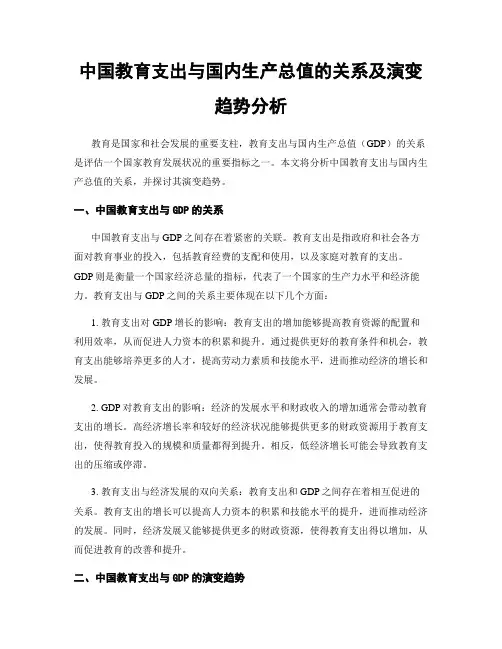 中国教育支出与国内生产总值的关系及演变趋势分析

教育是国家和社会发展的重要支柱，教育支出与国内生产总值（GDP）的关系是评估一个国家教育发展状况的重要指标之一。本文将分析中国教育支出与国内生产总值的关系，并探讨其演变趋势。

一、中国教育支出与 GDP 的关系

中国教育支出与 GDP 之间存在着紧密的关联。教育支出是指政府和社会各方面对教育事业的投入，包括教育经费的支配和使用，以及家庭对教育的支出。GDP 则是衡量一个国家经济总量的指标，代表了一个国家的生产力水平和经济能力。教育支出与 GDP 之间的关系主要体现在以下几个方面：

1. 教育支出对 GDP 增长的影响：教育支出的增加能够提高教育资源的配置和利用效率，从而促进人力资本的积累和提升。通过提供更好的教育条件和机会，教育支出能够培养更多的人才，提高劳动力素质和技能水平，进而推动经济的增长和发展。

2. GDP 对教育支出的影响：经济的发展水平和财政收入的增加通常会带动教育支出的增长。高经济增长率和较好的经济状况能够提供更多的财政资源用于教育支出，使得教育投入的规模和质量都得到提升。相反，低经济增长可能会导致教育支出的压缩或停滞。

3. 教育支出与经济发展的双向关系：教育支出和 GDP 之间存在着相互促进的关系。教育支出的增长可以提高人力资本的积累和技能水平的提升，进而推动经济的发展。同时，经济发展又能够提供更多的财政资源，使得教育支出得以增加，从而促进教育的改善和提升。

二、中国教育支出与 GDP 的演变趋势